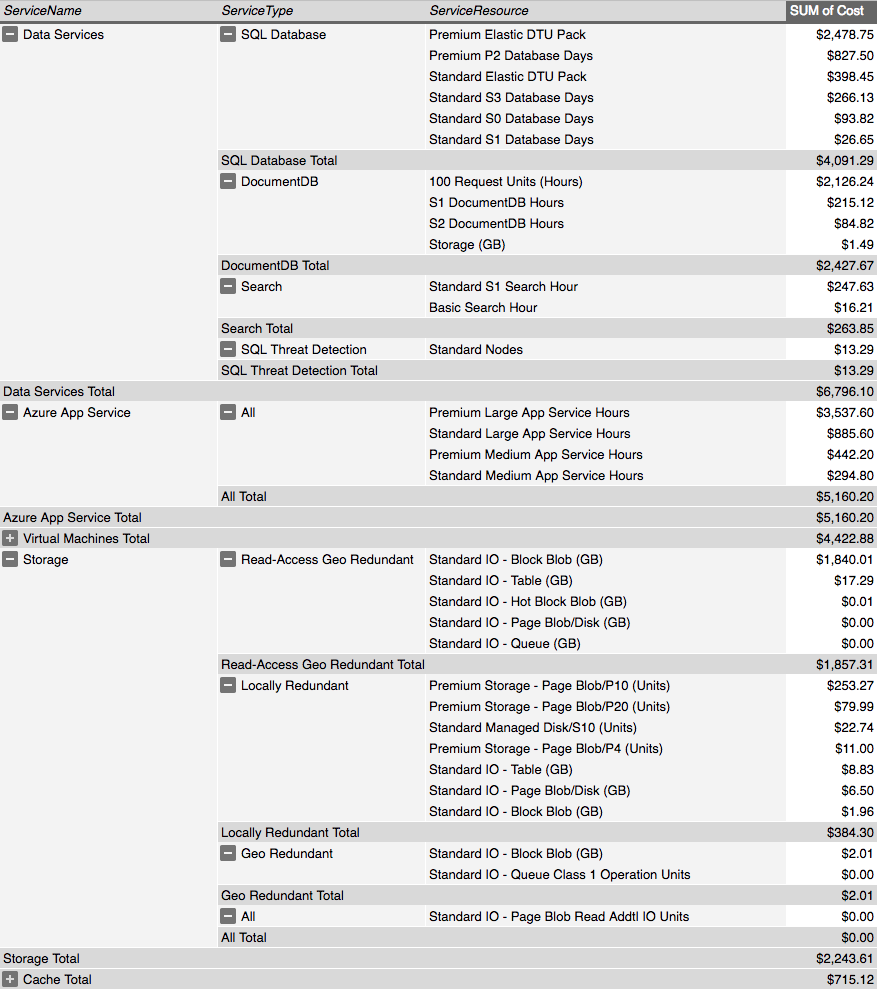 | ServiceName | ServiceType | ServiceResource | SUM of Cost |
|---|---|---|---|
| Data Services | SQL Database | Premium Elastic DTU Pack | $2,478.75 |
| | | Premium P2 Database Days | $827.50 |
| | | Standard Elastic DTU Pack | $398.45 |
| | | Standard S3 Database Days | $266.13 |
| | | Standard S0 Database Days | $93.82 |
| | | Standard S1 Database Days | $26.65 |
| | SQL Database Total | | $4,091.29 |
| | DocumentDB | 100 Request Units (Hours) | $2,126.24 |
| | | S1 DocumentDB Hours | $215.12 |
| | | S2 DocumentDB Hours | $84.82 |
| | | Storage (GB) | $1.49 |
| | DocumentDB Total | | $2,427.67 |
| | Search | Standard S1 Search Hour | $247.63 |
| | | Basic Search Hour | $16.21 |
| | Search Total | | $263.85 |
| | SQL Threat Detection | Standard Nodes | $13.29 |
| | SQL Threat Detection Total | | $13.29 |
| Data Services Total | | | $6,796.10 |
| Azure App Service | All | Premium Large App Service Hours | $3,537.60 |
| | | Standard Large App Service Hours | $885.60 |
| | | Premium Medium App Service Hours | $442.20 |
| | | Standard Medium App Service Hours | $294.80 |
| | All Total | | $5,160.20 |
| Azure App Service Total | | | $5,160.20 |
| Virtual Machines Total | | | $4,422.88 |
| Storage | Read-Access Geo Redundant | Standard IO - Block Blob (GB) | $1,840.01 |
| | | Standard IO - Table (GB) | $17.29 |
| | | Standard IO - Hot Block Blob (GB) | $0.01 |
| | | Standard IO - Page Blob/Disk (GB) | $0.00 |
| | | Standard IO - Queue (GB) | $0.00 |
| | Read-Access Geo Redundant Total | | $1,857.31 |
| | Locally Redundant | Premium Storage - Page Blob/P10 (Units) | $253.27 |
| | | Premium Storage - Page Blob/P20 (Units) | $79.99 |
| | | Standard Managed Disk/S10 (Units) | $22.74 |
| | | Premium Storage - Page Blob/P4 (Units) | $11.00 |
| | | Standard IO - Table (GB) | $8.83 |
| | | Standard IO - Page Blob/Disk (GB) | $6.50 |
| | | Standard IO - Block Blob (GB) | $1.96 |
| | Locally Redundant Total | | $384.30 |
| | Geo Redundant | Standard IO - Block Blob (GB) | $2.01 |
| | | Standard IO - Queue Class 1 Operation Units | $0.00 |
| | Geo Redundant Total | | $2.01 |
| | All | Standard IO - Page Blob Read Addtl IO Units | $0.00 |
| | All Total | | $0.00 |
| Storage Total | | | $2,243.61 |
| Cache Total | | | $715.12 |